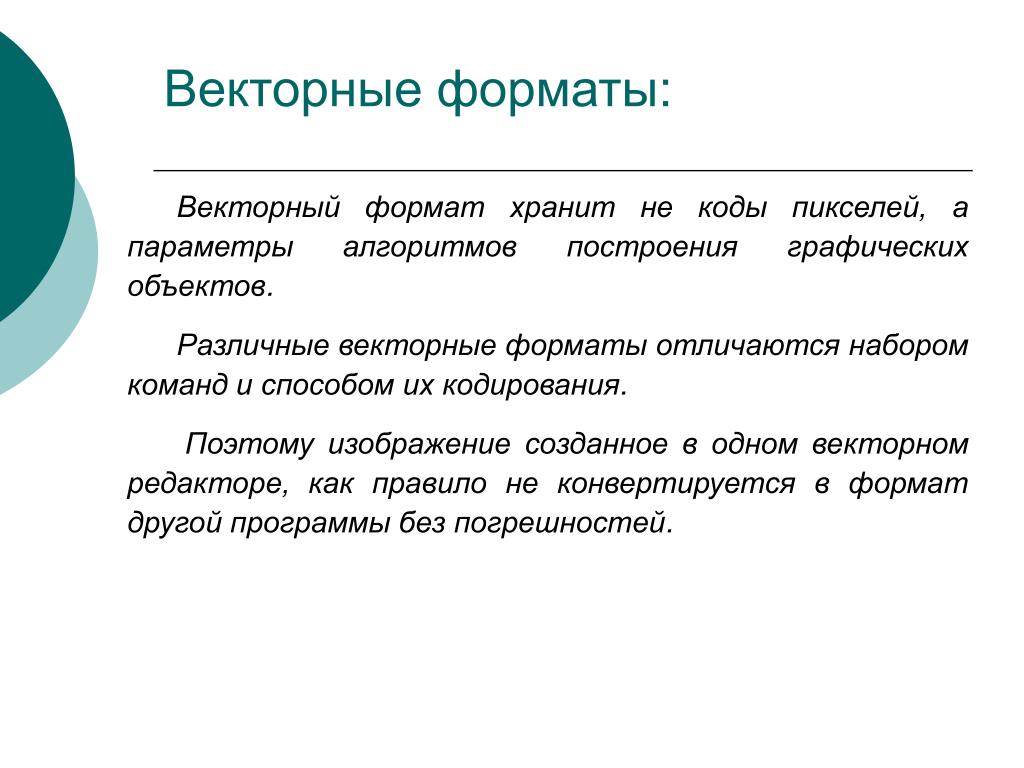 Векторные форматы:

Векторный формат хранит не коды пикселей, а параметры алгоритмов построения графических объектов.

Различные векторные форматы отличаются набором команд и способом их кодирования.

Поэтому изображение созданное в одном векторном редакторе, как правило не конвертируется в формат другой программы без погрешностей.